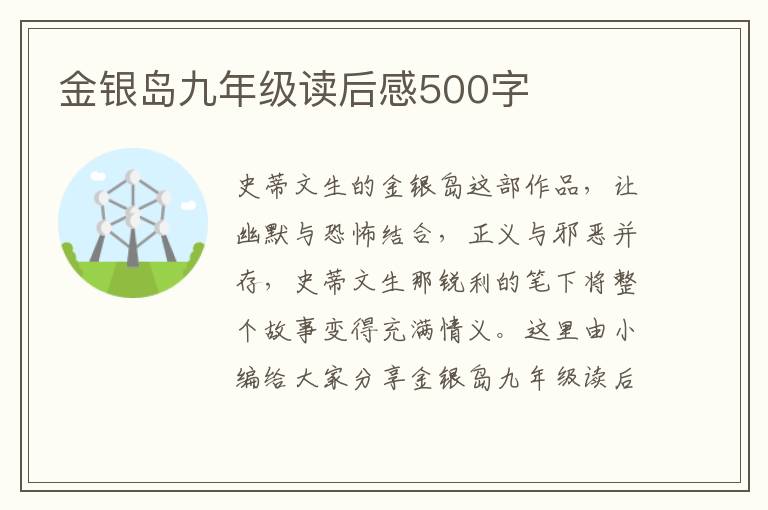 金银岛九年级读后感500字

史蒂文生的金银岛这部作品，让幽默与恐怖结合，正义与邪恶并存，史蒂文生那锐利的笔下将整个故事变得充满情义。这里由小编给大家分享金银岛九年级读后